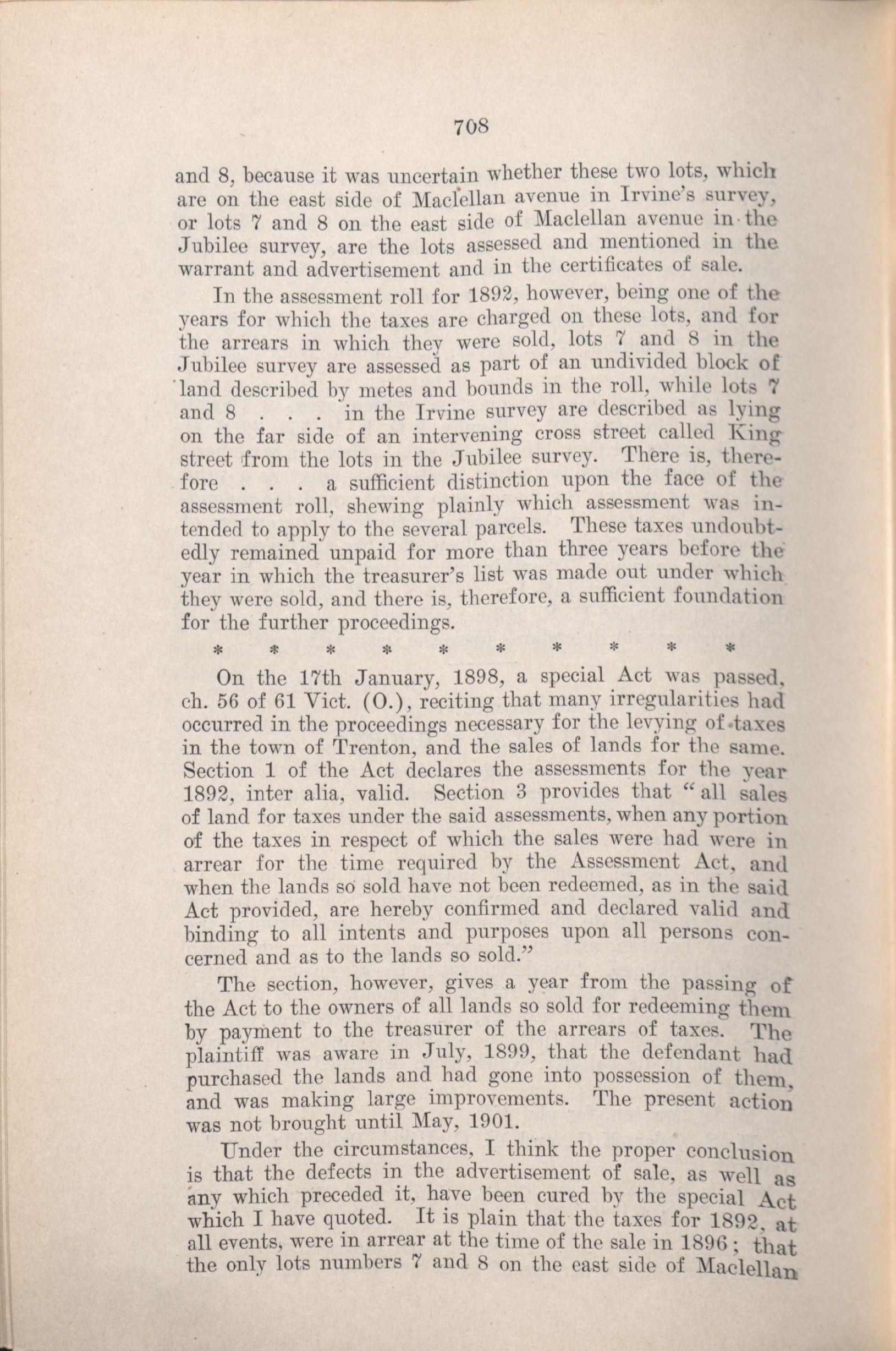 708

and 8, because it was uncertain whether these two lots, which are on the east side of Maclellan avenue in Irvine's survey, or lots 7 and 8 on the east side of Maclellan avenue in the Jubilee survey, are the lots assessed and mentioned in the warrant and advertisement and in the certificates of sale.

In the assessment roll for 1892, however, being one of the years for which the taxes are charged on these lots, and for the arrears in which they were sold, lots 7 and 8 in the Jubilee survey are assessed as part of an undivided block of land described by metes and bounds in the roll, while lots 7 and 8 . . . in the Irvine survey are described as lying on the far side of an intervening cross street called King street from the lots in the Jubilee survey. There is, therefore . . . a sufficient distinction upon the face of the assessment roll, shewing plainly which assessment was intended to apply to the several parcels. These taxes undoubtedly remained unpaid for more than three years before the year in which the treasurer's list was made out under which they were sold, and there is, therefore, a sufficient foundation for the further proceedings.

* * * * * * * * * *

On the 17th January, 1898, a special Act was passed, ch. 56 of 61 Vict. (O.), reciting that many irregularities had occurred in the proceedings necessary for the levying of taxes in the town of Trenton, and the sales of lands for the same. Section 1 of the Act declares the assessments for the year 1892, inter alia, valid. Section 3 provides that "all sales of land for taxes under the said assessments, when any portion of the taxes in respect of which the sales were had were in arrear for the time required by the Assessment Act, and when the lands so sold have not been redeemed, as in the said Act provided, are hereby confirmed and declared valid and binding to all intents and purposes upon all persons concerned and as to the lands so sold."

The section, however, gives a year from the passing of the Act to the owners of all lands so sold for redeeming them by payment to the treasurer of the arrears of taxes. The plaintiff was aware in July, 1899, that the defendant had purchased the lands and had gone into possession of them, and was making large improvements. The present action was not brought until May, 1901.

Under the circumstances, I think the proper conclusion is that the defects in the advertisement of sale, as well as any which preceded it, have been cured by the special Act which I have quoted. It is plain that the taxes for 1892, at all events, were in arrear at the time of the sale in 1896; that the only lots numbers 7 and 8 on the east side of Maclellan